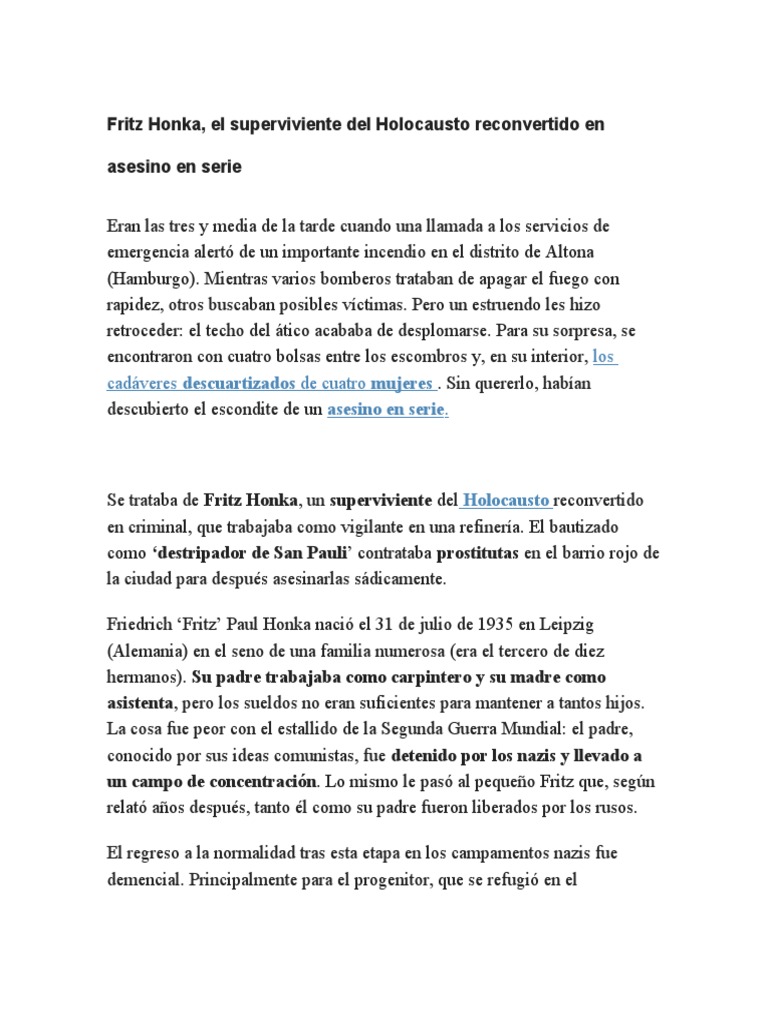 Fritz Honka, el superviviente del Holocausto reconvertido en asesino en serie

Eran las tres y media de la tarde cuando una llamada a los servicios de emergencia alertó de un importante incendio en el distrito de Altona (Hamburgo). Mientras varios bomberos trataban de apagar el fuego con rapidez, otros buscaban posibles víctimas. Pero un estruendo les hizo retroceder: el techo del ático acababa de desplomarse. Para su sorpresa, se encontraron con cuatro bolsas entre los escombros y, en su interior, los cadáveres descuartizados de cuatro mujeres . Sin quererlo, habían descubierto el escondite de un asesino en serie.

Se trataba de Fritz Honka, un superviviente del Holocausto reconvertido en criminal, que trabajaba como vigilante en una refinería. El bautizado como 'destripador de San Pauli' contrataba prostitutas en el barrio rojo de la ciudad para después asesinarlas sádicamente.

Friedrich 'Fritz' Paul Honka nació el 31 de julio de 1935 en Leipzig (Alemania) en el seno de una familia numerosa (era el tercero de diez hermanos). Su padre trabajaba como carpintero y su madre como asistenta, pero los sueldos no eran suficientes para mantener a tantos hijos. La cosa fue peor con el estallido de la Segunda Guerra Mundial: el padre, conocido por sus ideas comunistas, fue detenido por los nazis y llevado a un campo de concentración. Lo mismo le pasó al pequeño Fritz que, según relató años después, tanto él como su padre fueron liberados por los rusos.

El regreso a la normalidad tras esta etapa en los campamentos nazis fue demencial. Principalmente para el progenitor, que se refugió en el